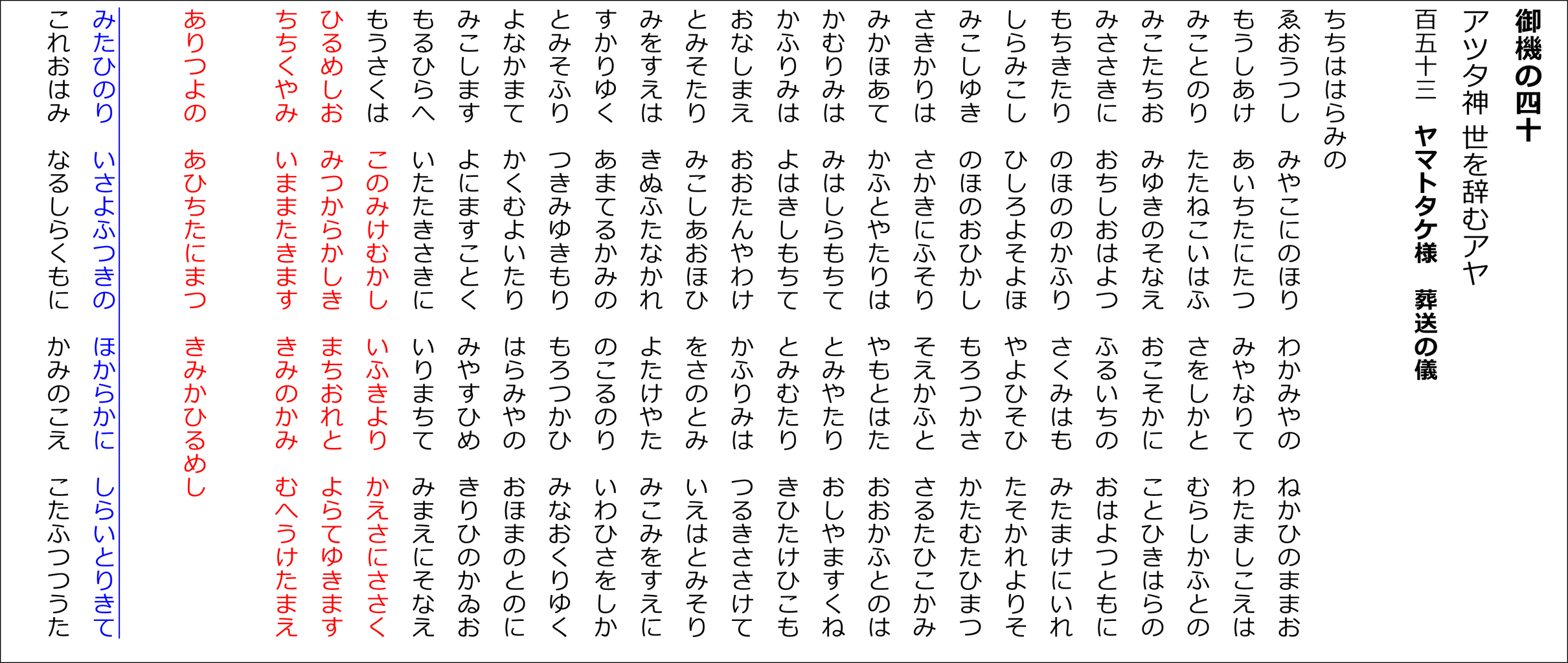 御機の四十

アツタ神 世を辞むアヤ

百五十三　ヤマトタケ様　葬送の儀

ちちははらみの

ゑおうつし　みやこにのほり　わかみやの　ねかひのままお

もうしあけ　あいちたにたつ　みやなりて　わたましこえは

みことのり　たたねこいはふ　さをしかと　むらしかふとの

みこたちお　みゆきのそなえ　おこそかに　ことひきはらの

みささきに　おちしおはよつ　ふるいちの　おはよつともに

もちきたり　のほののかふり　さくみはも　みたまけにいれ

しらみこし　ひしろよそよほ　やよひそひ　たそかれよりそ

みこしゆき　のほのおひかし　もろつかさ　かたむたひまつ

さきかりは　さかきにふそり　そえかふと　さるたひこかみ

みかほあて　かふとやたりは　やもとはた　おおかふとのは

かむりみは　みはしらもちて　とみやたり　おしやますくね

かふりみは　よはきしもちて　とみむたり　きひたけひこも

おなしまえ　おおたんやわけ　かふりみは　つるきささけて

とみそたり　みこしあおほひ　をさのとみ　いえはとみそり

みをすえは　きぬふたなかれ　よたけやた　みこみをすえに

すかりゆく　あまてるかみの　のこるのり　いわひさをしか

とみそふり　つきみゆきもり　もろつかひ　みなおくりゆく

よなかまて　かくむよいたり　はらみやの　おほまのとのに

みこします　よにますことく　みやすひめ　きりひのかゐお

もるひらへ　いたたきさきに　いりまちて　みまえにそなえ

もうさくは　このみけむかし　いふきより　かえさにささく

ひるめしお　みつからかしき　まちおれと　よらてゆきます

ちちくやみ　いままたきます　きみのかみ　むへうけたまえ

ありつよの　あひちたにまつ　きみかひるめし

みたひのり　いさよふつきの　ほからかに　しらいとりきて

これおはみ　なるしらくもに　かみのこえ　こたふつつうた